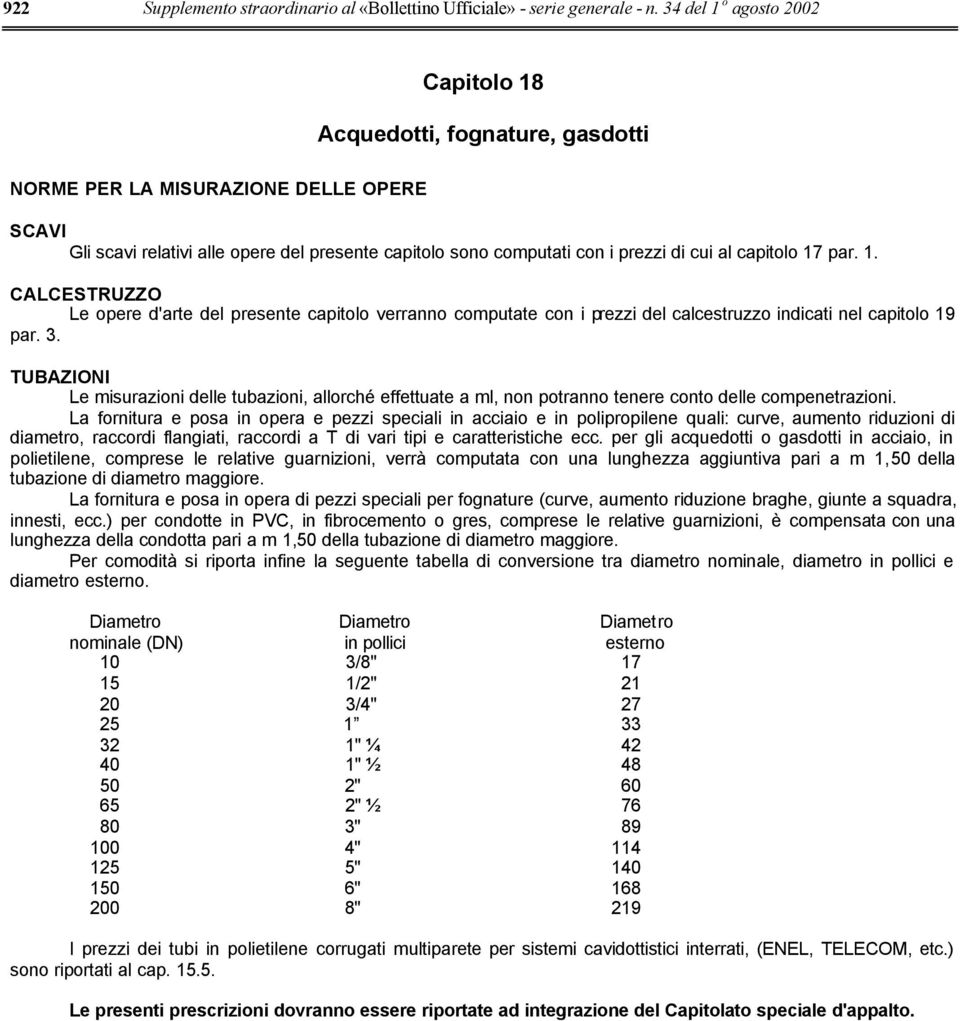 922 Supplemento straordinario al «Bollettino Ufficiale» - serie generale - n. 34 del 1º agosto 2002

Capitolo 18

Acquedotti, fognature, gasdotti

NORME PER LA MISURAZIONE DELLE OPERE

SCAVI

Gli scavi relativi alle opere del presente capitolo sono computati con i prezzi di cui al capitolo 17 par. 1.

CALCESTRUZZO

Le opere d'arte del presente capitolo verranno computate con i prezzi del calcestruzzo indicati nel capitolo 19 par. 3.

TUBAZIONI

Le misurazioni delle tubazioni, allorché effettuate a ml, non potranno tenere conto delle compenetrazioni.

La fornitura e posa in opera e pezzi speciali in acciaio e in polipropilene quali: curve, aumento riduzioni di diametro, raccordi flangiati, raccordi a T di vari tipi e caratteristiche ecc. per gli acquedotti o gasdotti in acciaio, in polietilene, comprese le relative guarnizioni, verrà computata con una lunghezza aggiuntiva pari a m 1,50 della tubazione di diametro maggiore.

La fornitura e posa in opera di pezzi speciali per fognature (curve, aumento riduzione braghe, giunte a squadra, innesti, ecc.) per condotte in PVC, in fibrocemento o gres, comprese le relative guarnizioni, è compensata con una lunghezza della condotta pari a m 1,50 della tubazione di diametro maggiore.

Per comodità si riporta infine la seguente tabella di conversione tra diametro nominale, diametro in pollici e diametro esterno.

| Diametro nominale (DN) | Diametro in pollici | Diametro esterno |
|---|---|---|
| 10 | 3/8" | 17 |
| 15 | 1/2" | 21 |
| 20 | 3/4" | 27 |
| 25 | 1” | 33 |
| 32 | 1" ¼ | 42 |
| 40 | 1" ½ | 48 |
| 50 | 2" | 60 |
| 65 | 2" ½ | 76 |
| 80 | 3" | 89 |
| 100 | 4" | 114 |
| 125 | 5" | 140 |
| 150 | 6" | 168 |
| 200 | 8" | 219 |

I prezzi dei tubi in polietilene corrugati multiparete per sistemi cavidottistici interrati, (ENEL, TELECOM, etc.) sono riportati al cap. 15.5.

Le presenti prescrizioni dovranno essere riportate ad integrazione del Capitolato speciale d'appalto.